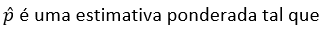 $\hat{p}$ é uma estimativa ponderada tal que